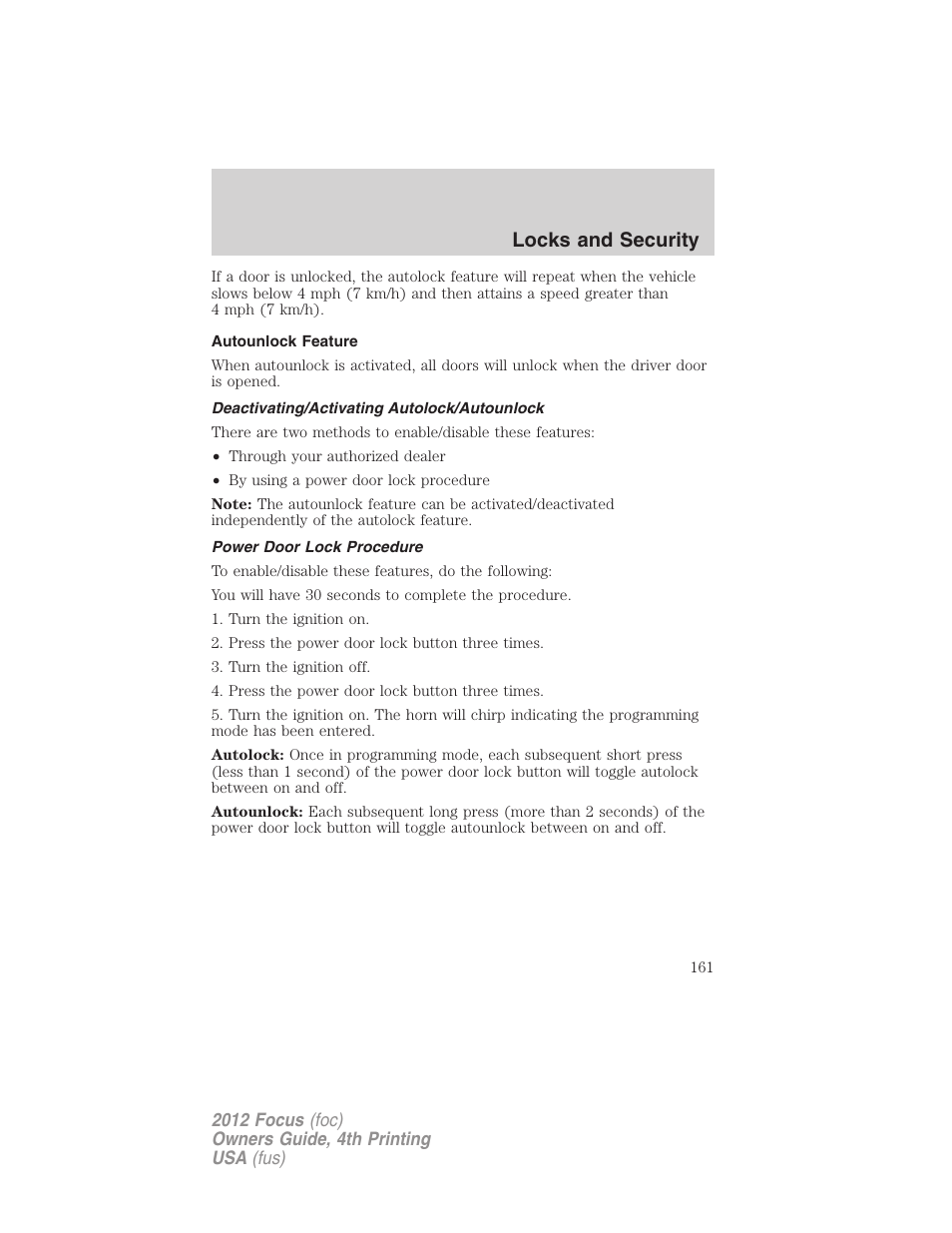 Locks and Security

If a door is unlocked, the autolock feature will repeat when the vehicle slows below 4 mph (7 km/h) and then attains a speed greater than 4 mph (7 km/h).

Autounlock Feature

When autounlock is activated, all doors will unlock when the driver door is opened.

Deactivating/Activating Autolock/Autounlock

There are two methods to enable/disable these features:

• Through your authorized dealer
• By using a power door lock procedure

Note: The autounlock feature can be activated/deactivated independently of the autolock feature.

Power Door Lock Procedure

To enable/disable these features, do the following:

You will have 30 seconds to complete the procedure.

1. Turn the ignition on.

2. Press the power door lock button three times.

3. Turn the ignition off.

4. Press the power door lock button three times.

5. Turn the ignition on. The horn will chirp indicating the programming mode has been entered.

Autolock: Once in programming mode, each subsequent short press (less than 1 second) of the power door lock button will toggle autolock between on and off.

Autounlock: Each subsequent long press (more than 2 seconds) of the power door lock button will toggle autounlock between on and off.

161

2012 Focus (foc)
Owners Guide, 4th Printing
USA (fus)